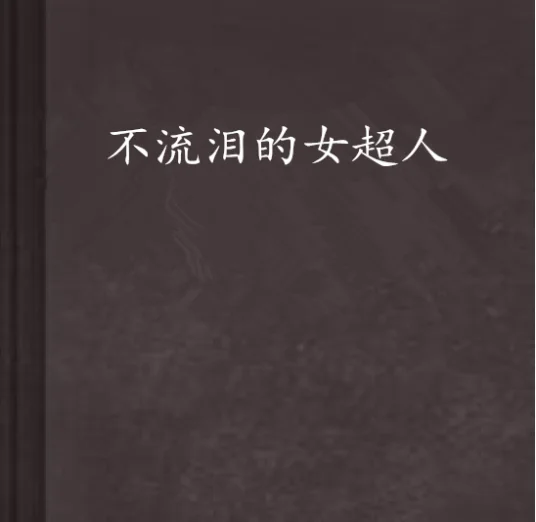 不流泪的女超人